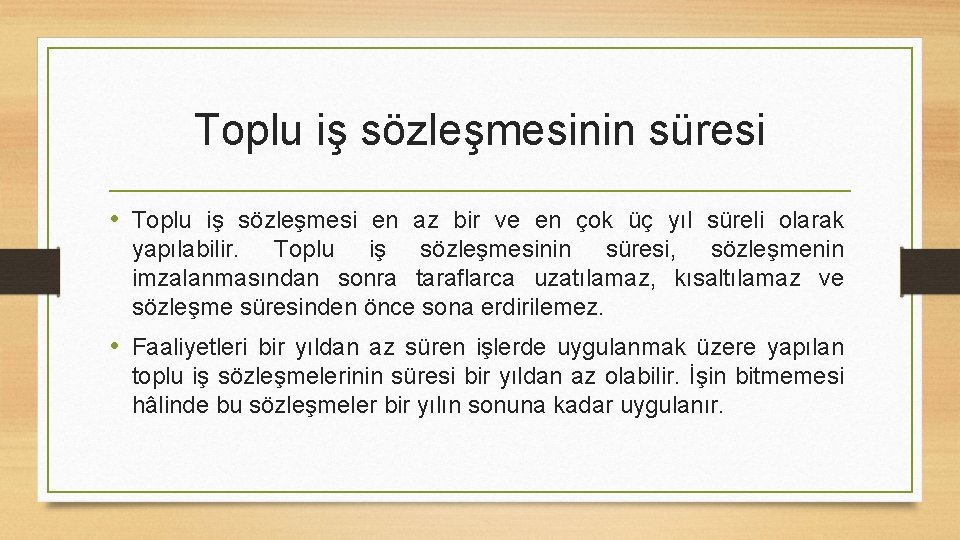 Toplu iş sözleşmesinin süresi

• Toplu iş sözleşmesi en az bir ve en çok üç yıl süreli olarak yapılabilir. Toplu iş sözleşmesinin süresi, sözleşmenin imzalanmasından sonra taraflarca uzatılamaz, kısaltılamaz ve sözleşme süresinden önce sona erdirilemez.

• Faaliyetleri bir yıldan az süren işlerde uygulanmak üzere yapılan toplu iş sözleşmelerinin süresi bir yıldan az olabilir. İşin bitmemesi hâlinde bu sözleşmeler bir yılın sonuna kadar uygulanır.